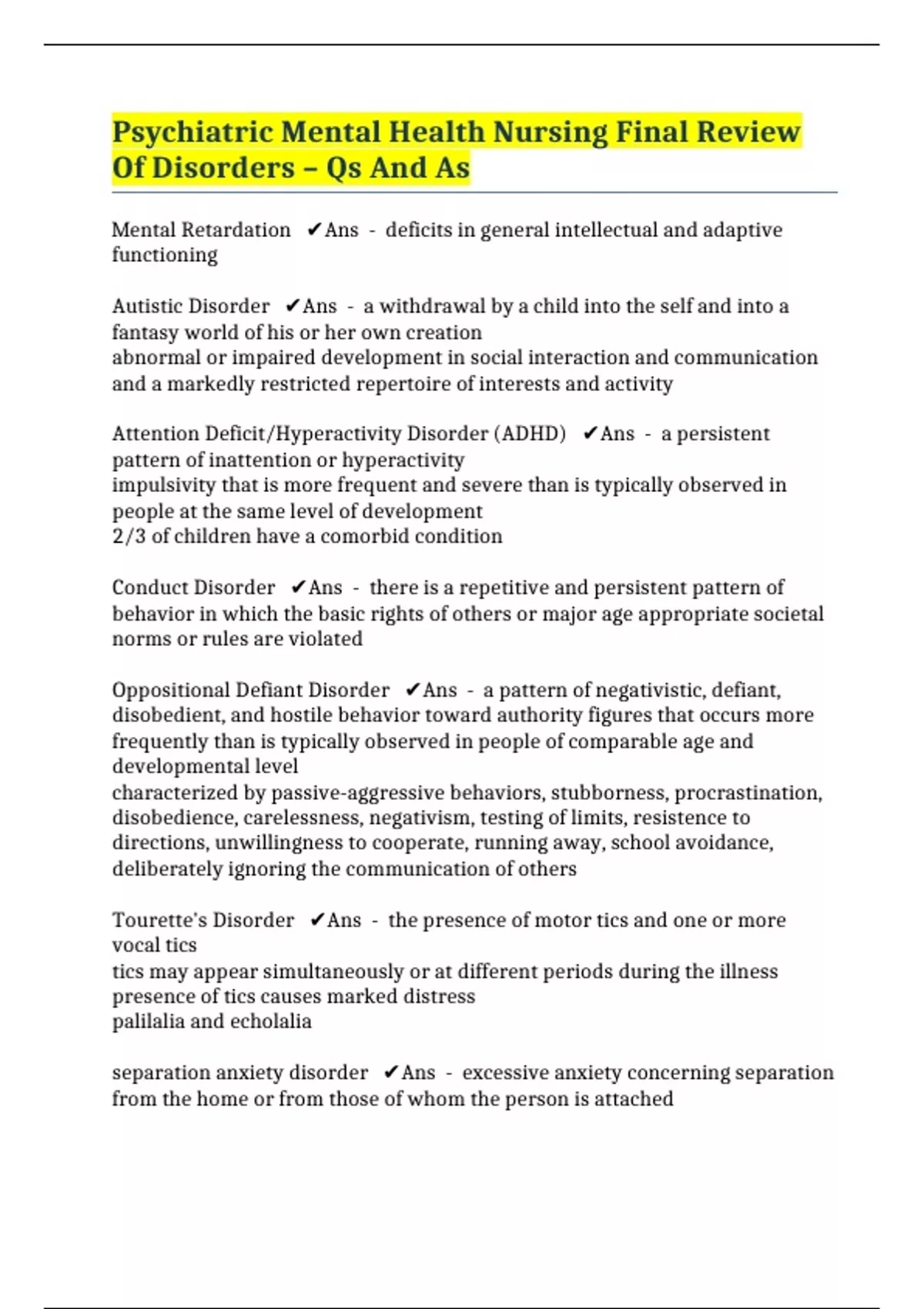 Psychiatric Mental Health Nursing Final Review Of Disorders – Qs And As

Mental Retardation ✔Ans - deficits in general intellectual and adaptive functioning

Autistic Disorder ✔Ans - a withdrawal by a child into the self and into a fantasy world of his or her own creation
abnormal or impaired development in social interaction and communication and a markedly restricted repertoire of interests and activity

Attention Deficit/Hyperactivity Disorder (ADHD) ✔Ans - a persistent pattern of inattention or hyperactivity
impulsivity that is more frequent and severe than is typically observed in people at the same level of development
2/3 of children have a comorbid condition

Conduct Disorder ✔Ans - there is a repetitive and persistent pattern of behavior in which the basic rights of others or major age appropriate societal norms or rules are violated

Oppositional Defiant Disorder ✔Ans - a pattern of negativistic, defiant, disobedient, and hostile behavior toward authority figures that occurs more frequently than is typically observed in people of comparable age and developmental level
characterized by passive-aggressive behaviors, stubborness, procrastination, disobedience, carelessness, negativism, testing of limits, resistence to directions, unwillingness to cooperate, running away, school avoidance, deliberately ignoring the communication of others

Tourette's Disorder ✔Ans - the presence of motor tics and one or more vocal tics
tics may appear simultaneously or at different periods during the illness
presence of tics causes marked distress
palilalia and echolalia

separation anxiety disorder ✔Ans - excessive anxiety concerning separation from the home or from those of whom the person is attached